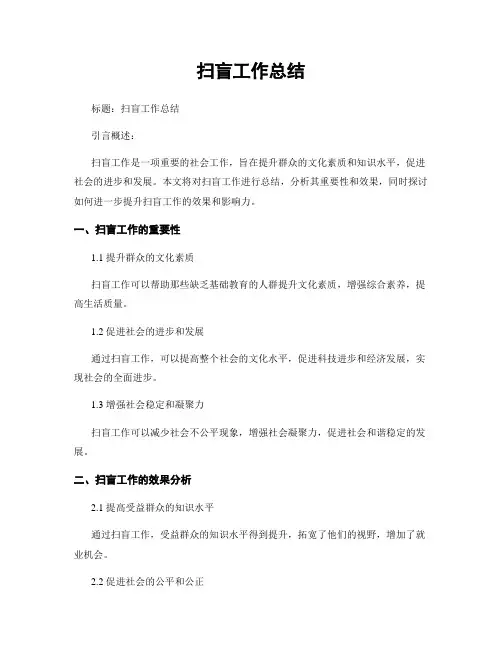 扫盲工作总结

标题：扫盲工作总结

引言概述：

扫盲工作是一项重要的社会工作，旨在提升群众的文化素质和知识水平，促进社会的进步和发展。本文将对扫盲工作进行总结，分析其重要性和效果，同时探讨如何进一步提升扫盲工作的效果和影响力。

一、扫盲工作的重要性

1.1 提升群众的文化素质

扫盲工作可以帮助那些缺乏基础教育的人群提升文化素质，增强综合素养，提高生活质量。

1.2 促进社会的进步和发展

通过扫盲工作，可以提高整个社会的文化水平，促进科技进步和经济发展，实现社会的全面进步。

1.3 增强社会稳定和凝聚力

扫盲工作可以减少社会不公平现象，增强社会凝聚力，促进社会和谐稳定的发展。

二、扫盲工作的效果分析

2.1 提高受益群众的知识水平

通过扫盲工作，受益群众的知识水平得到提升，拓宽了他们的视野，增加了就业机会。

2.2 促进社会的公平和公正